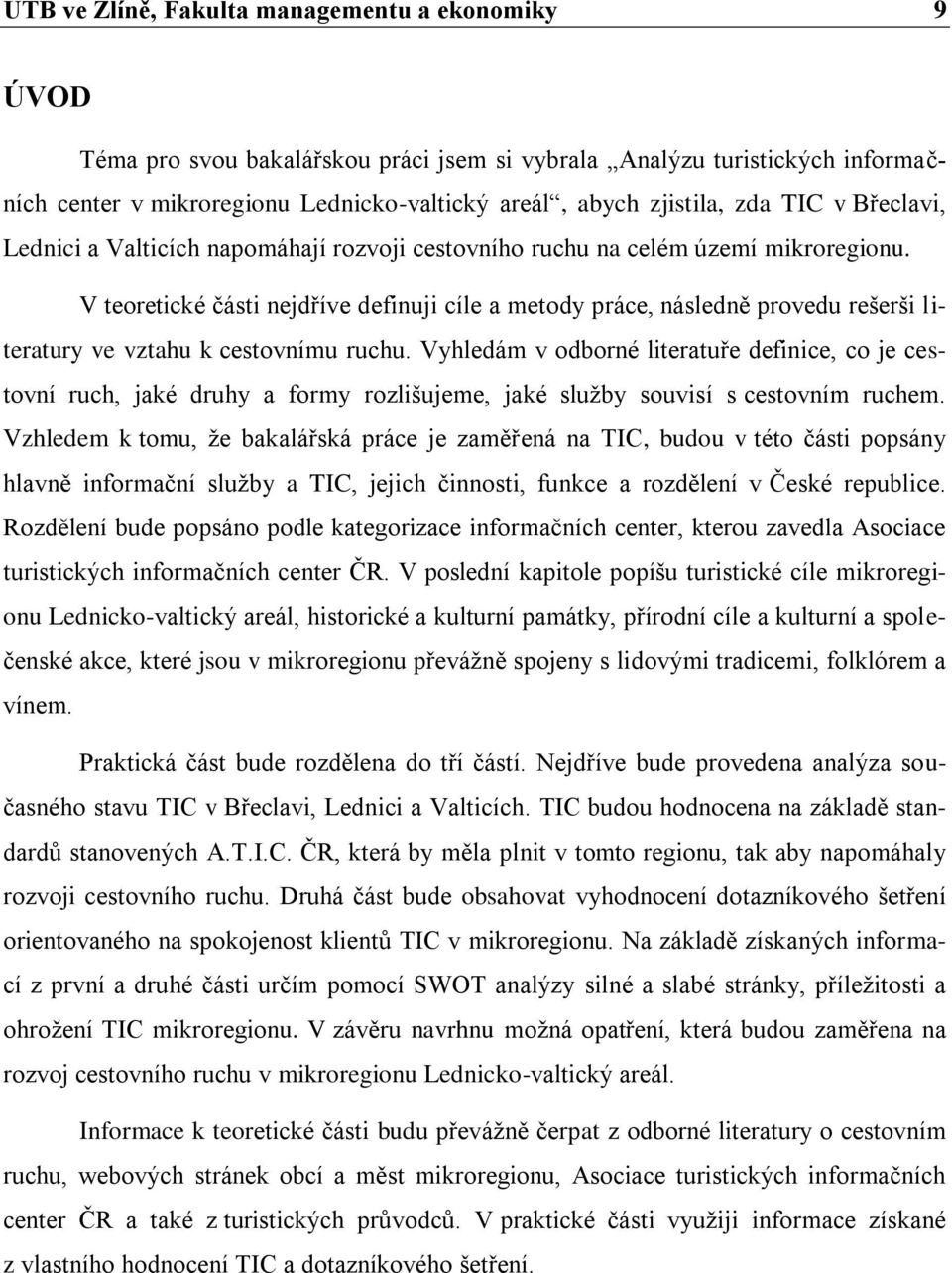 UTB ve Zlíně, Fakulta managementu a ekonomiky 9

ÚVOD

Téma pro svou bakalářskou práci jsem si vybrala „Analýzu turistických informačních center v mikroregionu Lednicko-valtický areál“, abych zjistila, zda TIC v Břeclavi, Lednici a Valticích napomáhají rozvoji cestovního ruchu na celém území mikroregionu.

V teoretické části nejdříve definuji cíle a metody práce, následně provedu rešerši literatury ve vztahu k cestovnímu ruchu. Vyhledám v odborné literatuře definice, co je cestovní ruch, jaké druhy a formy rozlišujeme, jaké služby souvisí s cestovním ruchem. Vzhledem k tomu, že bakalářská práce je zaměřená na TIC, budou v této části popsány hlavně informační služby a TIC, jejich činnosti, funkce a rozdělení v České republice. Rozdělení bude popsáno podle kategorizace informačních center, kterou zavedla Asociace turistických informačních center ČR. V poslední kapitole popíšu turistické cíle mikroregionu Lednicko-valtický areál, historické a kulturní památky, přírodní cíle a kulturní a společenské akce, které jsou v mikroregionu převážně spojeny s lidovými tradicemi, folklórem a vínem.

Praktická část bude rozdělena do tří částí. Nejdříve bude provedena analýza současného stavu TIC v Břeclavi, Lednici a Valticích. TIC budou hodnocena na základě standardů stanovených A.T.I.C. ČR, která by měla plnit v tomto regionu, tak aby napomáhaly rozvoji cestovního ruchu. Druhá část bude obsahovat vyhodnocení dotazníkového šetření orientovaného na spokojenost klientů TIC v mikroregionu. Na základě získaných informací z první a druhé části určím pomocí SWOT analýzy silné a slabé stránky, příležitosti a ohrožení TIC mikroregionu. V závěru navrhnu možná opatření, která budou zaměřena na rozvoj cestovního ruchu v mikroregionu Lednicko-valtický areál.

Informace k teoretické části budu převážně čerpat z odborné literatury o cestovním ruchu, webových stránek obcí a měst mikroregionu, Asociace turistických informačních center ČR a také z turistických průvodců. V praktické části využiji informace získané z vlastního hodnocení TIC a dotazníkového šetření.